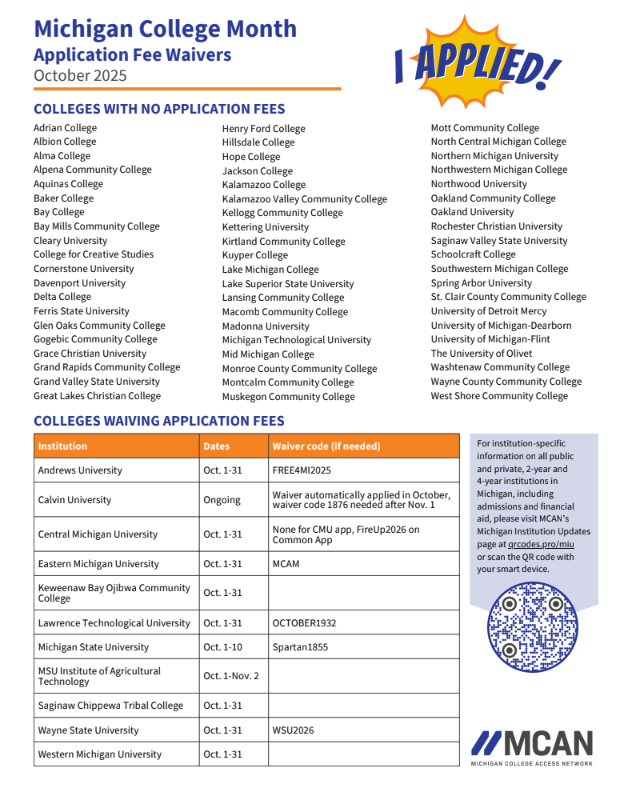 Michigan College Month
Application Fee Waivers
October 2025

I APPLIED!

COLLEGES WITH NO APPLICATION FEES

Adrian College
Albion College
Alma College
Alpena Community College
Aquinas College
Baker College
Bay College
Bay Mills Community College
Cleary University
College for Creative Studies
Cornerstone University
Davenport University
Delta College
Ferris State University
Glen Oaks Community College
Gogebic Community College
Grace Christian University
Grand Rapids Community College
Grand Valley State University
Great Lakes Christian College

Henry Ford College
Hillsdale College
Hope College
Jackson College
Kalamazoo College
Kalamazoo Valley Community College
Kellogg Community College
Kettering University
Kirtland Community College
Kuyper College
Lake Michigan College
Lake Superior State University
Lansing Community College
Macomb Community College
Madonna University
Michigan Technological University
Mid Michigan College
Monroe County Community College
Montcalm Community College
Muskegon Community College

Mott Community College
North Central Michigan College
Northern Michigan University
Northwestern Michigan College
Northwood University
Oakland Community College
Oakland University
Rochester Christian University
Saginaw Valley State University
Schoolcraft College
Southwestern Michigan College
Spring Arbor University
St. Clair County Community College
University of Detroit Mercy
University of Michigan-Dearborn
University of Michigan-Flint
The University of Olivet
Washtenaw Community College
Wayne County Community College
West Shore Community College

COLLEGES WAIVING APPLICATION FEES

| Institution | Dates | Waiver code (if needed) |
|---|---|---|
| Andrews University | Oct. 1-31 | FREE4MI2025 |
| Calvin University | Ongoing | Waiver automatically applied in October, waiver code 1876 needed after Nov. 1 |
| Central Michigan University | Oct. 1-31 | None for CMU app, FireUp2026 on Common App |
| Eastern Michigan University | Oct. 1-31 | MCAM |
| Keweenaw Bay Ojibwa Community College | Oct. 1-31 | |
| Lawrence Technological University | Oct. 1-31 | OCTOBER1932 |
| Michigan State University | Oct. 1-10 | Spartan1855 |
| MSU Institute of Agricultural Technology | Oct. 1-Nov. 2 | |
| Saginaw Chippewa Tribal College | Oct. 1-31 | |
| Wayne State University | Oct. 1-31 | WSU2026 |
| Western Michigan University | Oct. 1-31 | |

For institution-specific information on all public and private, 2-year and 4-year institutions in Michigan, including admissions and financial aid, please visit MCAN's Michigan Institution Updates page at qrcodes.pro/miu or scan the QR code with your smart device.

MCAN
MICHIGAN COLLEGE ACCESS NETWORK